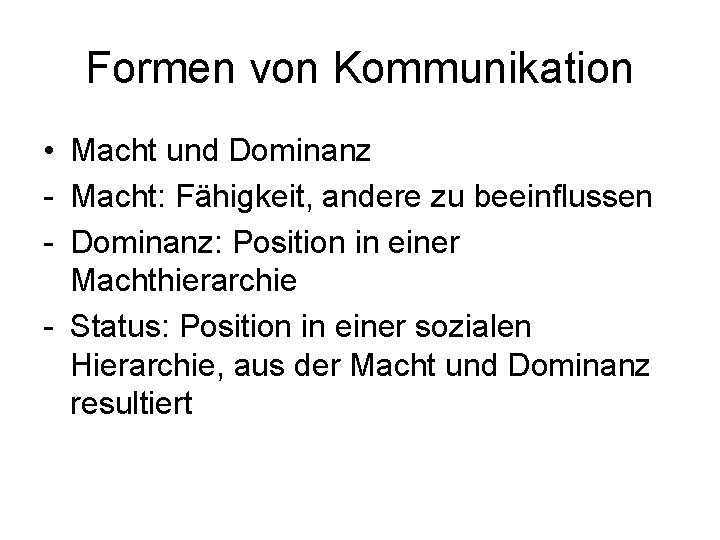 Formen von Kommunikation

• Macht und Dominanz
- Macht: Fähigkeit, andere zu beeinflussen
- Dominanz: Position in einer Machthierarchie
- Status: Position in einer sozialen Hierarchie, aus der Macht und Dominanz resultiert